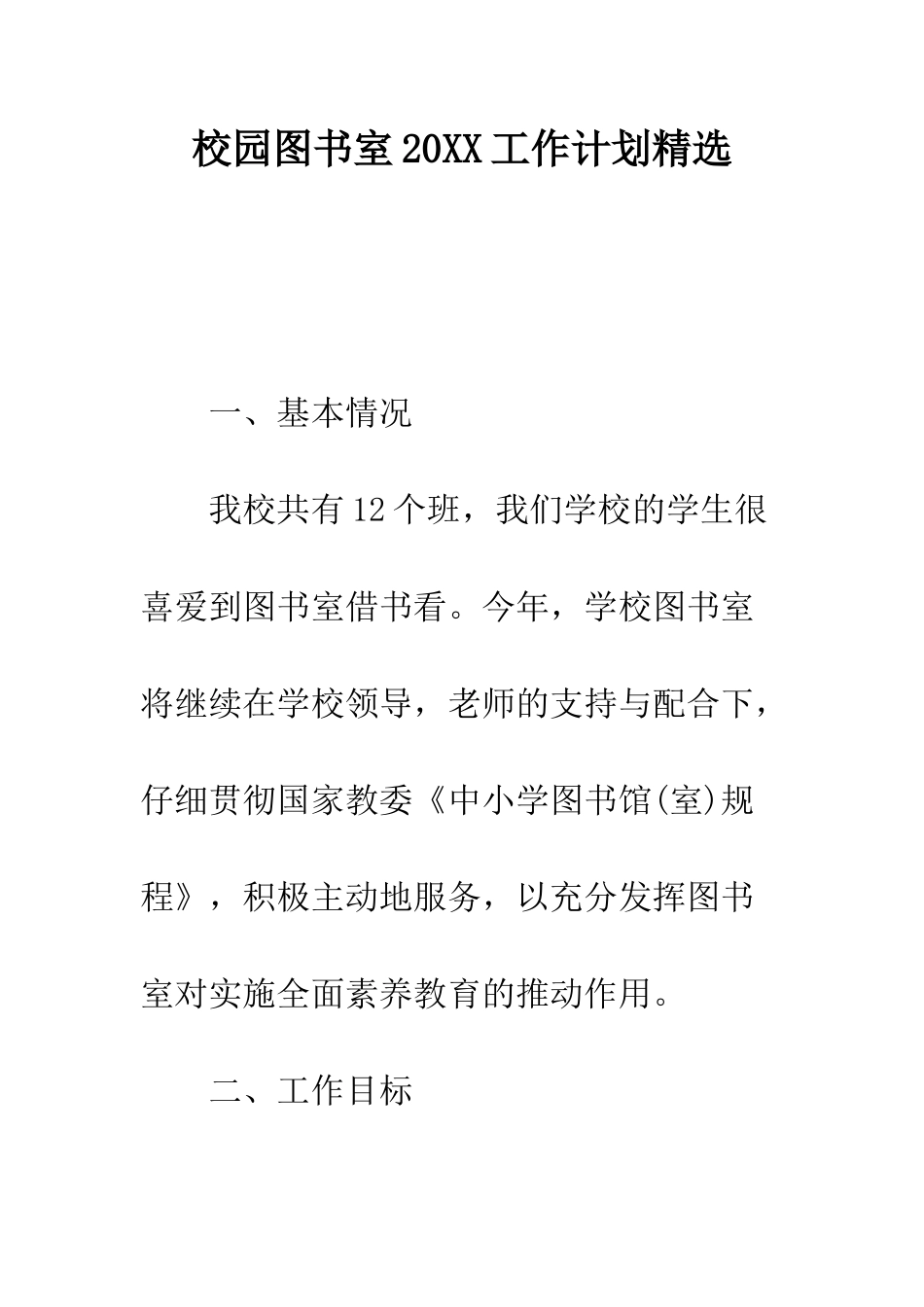 校园图书室20XX工作计划精选

一、基本情况

我校共有12个班，我们学校的学生很喜爱到图书室借书看。今年，学校图书室将继续在学校领导，老师的支持与配合下，仔细贯彻国家教委《中小学图书馆(室)规程》，积极主动地服务，以充分发挥图书室对实施全面素养教育的推动作用。

二、工作目标